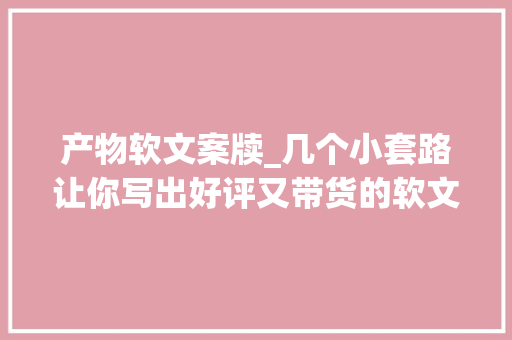 产物软文案牍_几个小套路让你写出好评又带货的软文